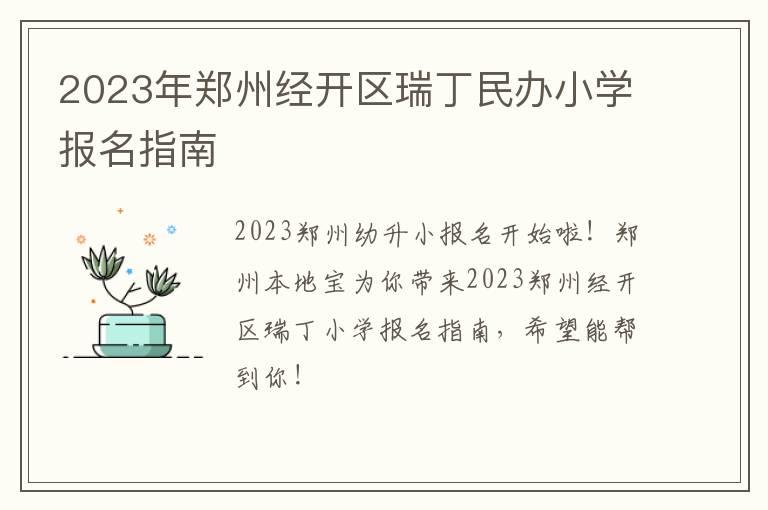 2023年郑州经开区瑞丁民办小学报名指南

2023郑州幼升小报名开始啦！郑州本地宝为你带来2023郑州经开区瑞丁小学报名指南，希望能帮到你！